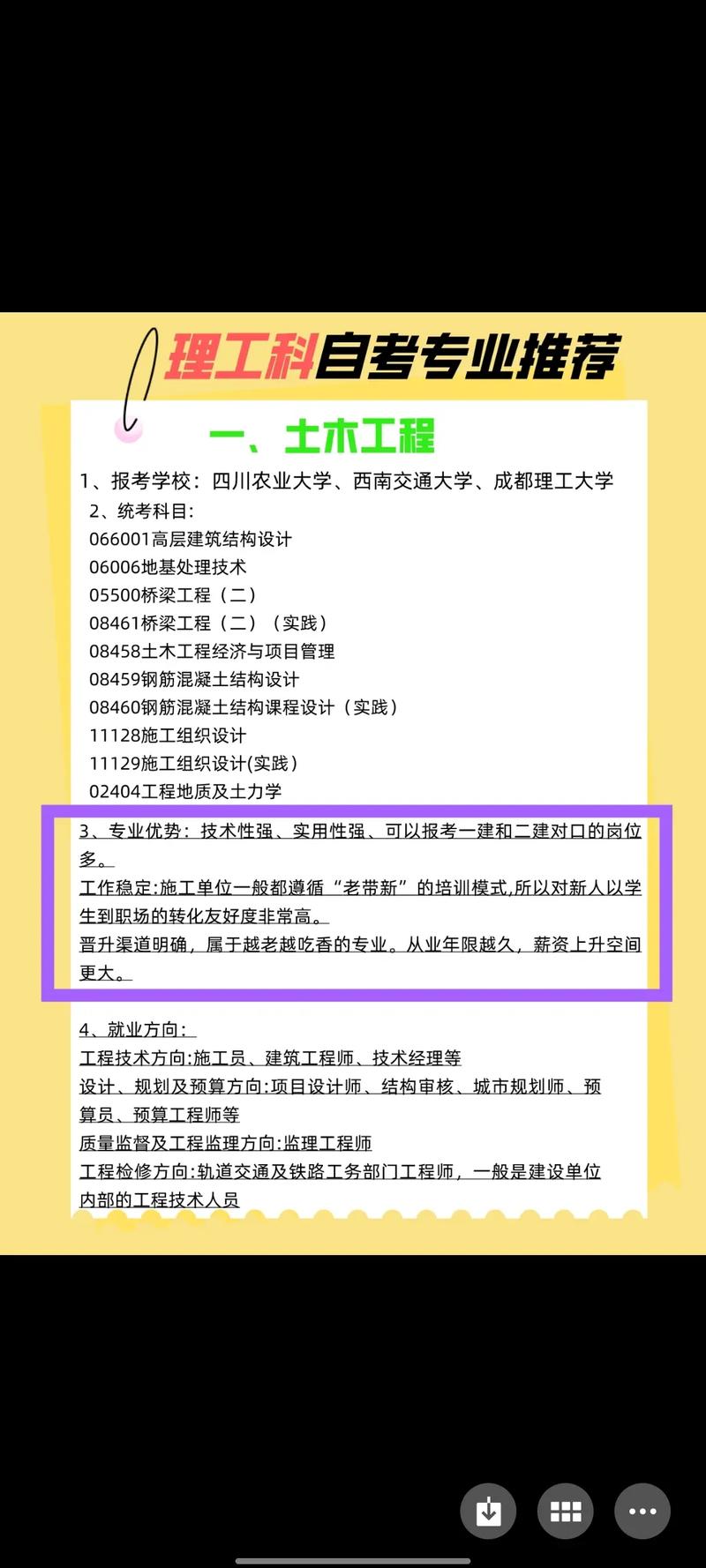 理工科自考专业推荐

一、土木工程

1、报考学校：四川农业大学、西南交通大学、成都理工大学

2、统考科目:
066001高层建筑结构设计
06006地基处理技术
05500桥梁工程（二）
08461桥梁工程（二）（实践）
08458土木工程经济与项目管理
08459钢筋混凝土结构设计
08460钢筋混凝土结构课程设计（实践）
11128施工组织设计
11129施工组织设计(实践)
02404工程地质及土力学

3、专业优势：技术性强、实用性强、可以报考一建和二建对口的岗位多。
工作稳定:施工单位一般都遵循“老带新”的培训模式,所以对新人以学生到职场的转化友好度非常高。
晋升渠道明确，属于越老越吃香的专业。从业年限越久，薪资上升空间更大。

4、就业方向：
工程技术方向:施工员、建筑工程师、技术经理等
设计、规划及预算方向:项目设计师、结构审核、城市规划师、预算员、预算工程师等
质量监督及工程监理方向:监理工程师
工程检修方向:轨道交通及铁路工务部门工程师，一般是建设单位内部的工程技术人员